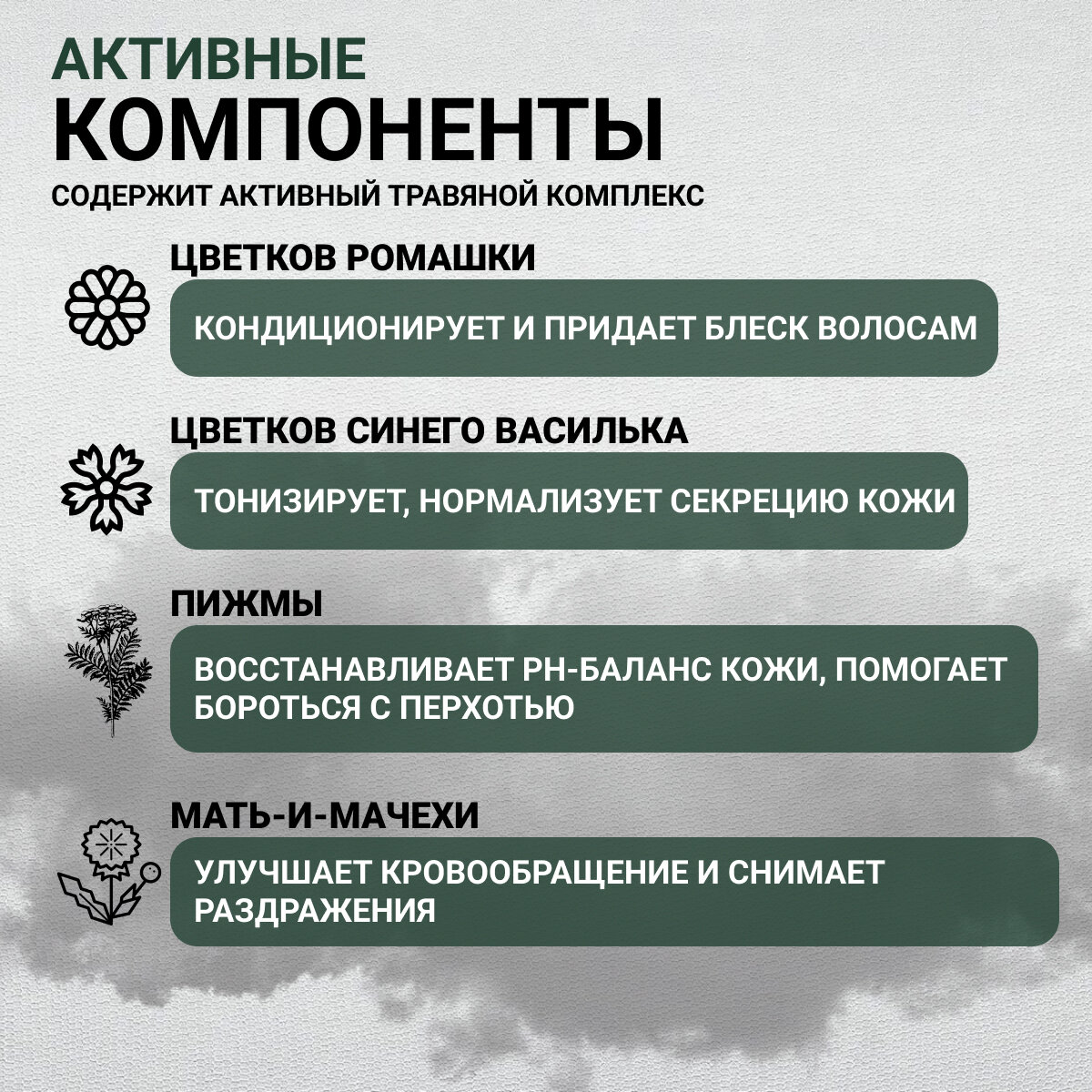 АКТИВНЫЕ
КОМПОНЕНТЫ

СОДЕРЖИТ АКТИВНЫЙ ТРАВЯНОЙ КОМПЛЕКС

ЦВЕТКОВ РОМАШКИ

КОНДИЦИОНИРУЕТ И ПРИДАЕТ БЛЕСК ВОЛОСАМ

ЦВЕТКОВ СИНЕГО ВАСИЛЬКА

ТОНИЗИРУЕТ, НОРМАЛИЗУЕТ СЕКРЕЦИЮ КОЖИ

ПИЖМЫ

ВОССТАНАВЛИВАЕТ PH-БАЛАНС КОЖИ, ПОМОГАЕТ БОРОТЬСЯ С ПЕРХОТЬЮ

МАТЬ-И-МАЧЕХИ

УЛУЧШАЕТ КРОВООБРАЩЕНИЕ И СНИМАЕТ РАЗДРАЖЕНИЯ